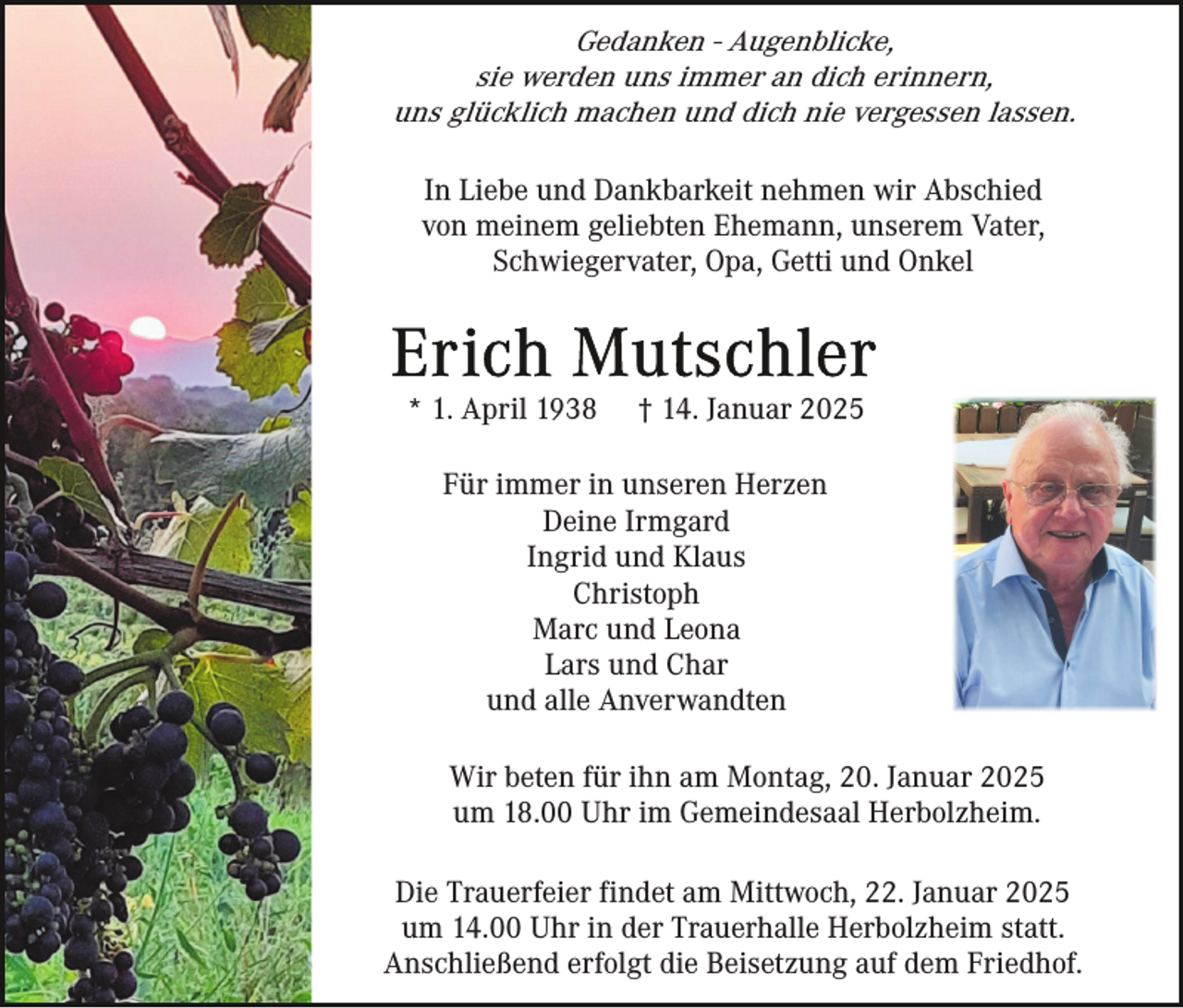 Gedanken - Augenblicke,
sie werden uns immer an dich erinnern,
uns glücklich machen und dich nie vergessen lassen.

In Liebe und Dankbarkeit nehmen wir Abschied
von meinem geliebten Ehemann, unserem Vater,
Schwiegervater, Opa, Getti und Onkel

Erich Mutschler

* 1. April 1938 † 14. Januar 2025

Für immer in unseren Herzen
Deine Irmgard
Ingrid und Klaus
Christoph
Marc und Leona
Lars und Char
und alle Anverwandten

Wir beten für ihn am Montag, 20. Januar 2025
um 18.00 Uhr im Gemeindesaal Herbolzheim.

Die Trauerfeier findet am Mittwoch, 22. Januar 2025
um 14.00 Uhr in der Trauerhalle Herbolzheim statt.
Anschließend erfolgt die Beisetzung auf dem Friedhof.